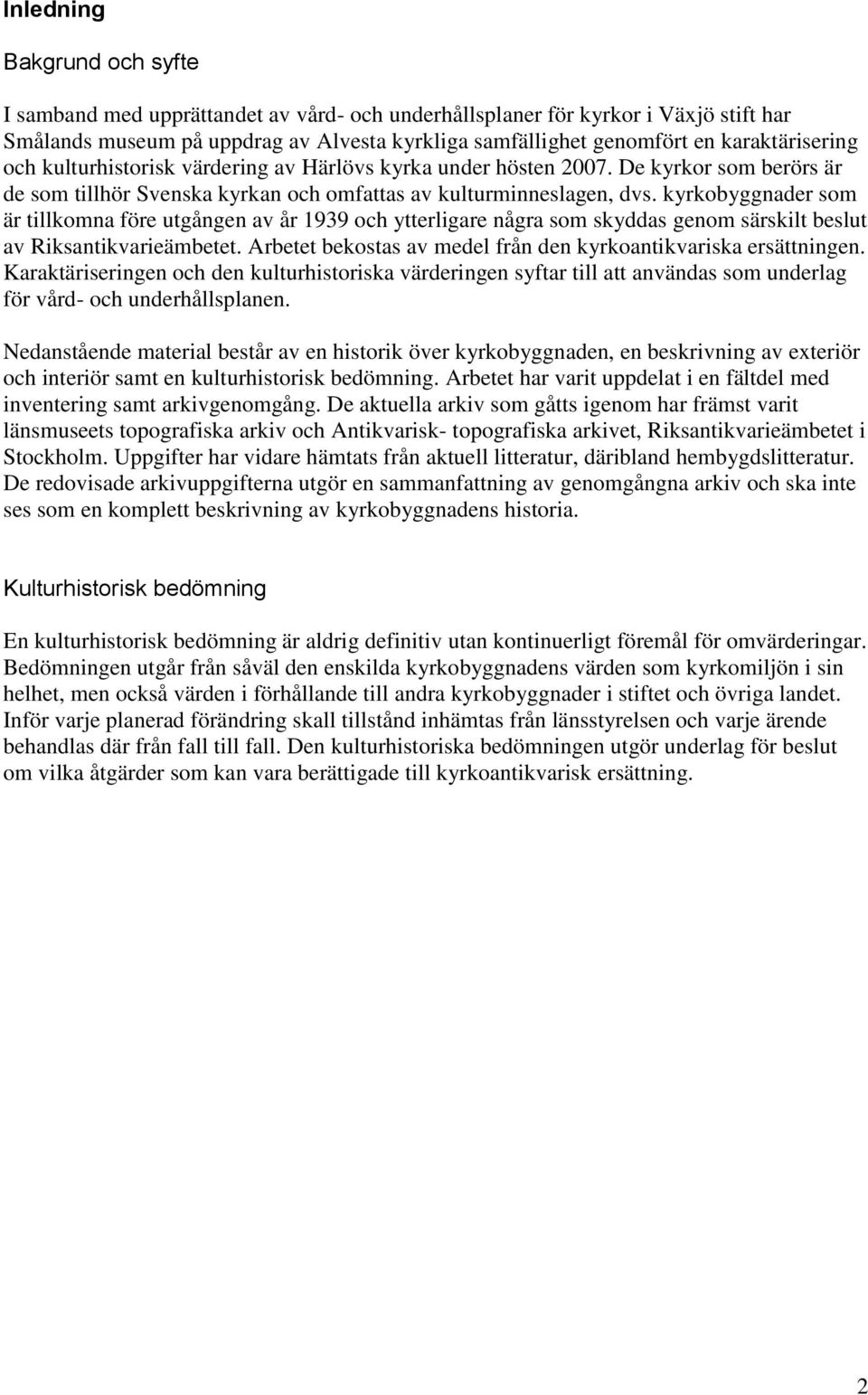 Inledning

Bakgrund och syfte

I samband med upprättandet av vård- och underhållsplaner för kyrkor i Växjö stift har Smålands museum på uppdrag av Alvesta kyrkliga samfällighet genomfört en karaktärisering och kulturhistorisk värdering av Härlövs kyrka under hösten 2007. De kyrkor som berörs är de som tillhör Svenska kyrkan och omfattas av kulturminneslagen, dvs. kyrkobyggnader som är tillkomna före utgången av år 1939 och ytterligare några som skyddas genom särskilt beslut av Riksantikvarieämbetet. Arbetet bekostas av medel från den kyrkoantikvariska ersättningen. Karaktäriseringen och den kulturhistoriska värderingen syftar till att användas som underlag för vård- och underhållsplanen.

Nedanstående material består av en historik över kyrkobyggnaden, en beskrivning av exteriör och interiör samt en kulturhistorisk bedömning. Arbetet har varit uppdelat i en fältdel med inventering samt arkivgenomgång. De aktuella arkiv som gåtts igenom har främst varit länsmuseets topografiska arkiv och Antikvarisk- topografiska arkivet, Riksantikvarieämbetet i Stockholm. Uppgifter har vidare hämtats från aktuell litteratur, däribland hembygdslitteratur. De redovisade arkivuppgifterna utgör en sammanfattning av genomgångna arkiv och ska inte ses som en komplett beskrivning av kyrkobyggnadens historia.

Kulturhistorisk bedömning

En kulturhistorisk bedömning är aldrig definitiv utan kontinuerligt föremål för omvärderingar. Bedömningen utgår från såväl den enskilda kyrkobyggnadens värden som kyrkomiljön i sin helhet, men också värden i förhållande till andra kyrkobyggnader i stiftet och övriga landet. Inför varje planerad förändring skall tillstånd inhämtas från länsstyrelsen och varje ärende behandlas där från fall till fall. Den kulturhistoriska bedömningen utgör underlag för beslut om vilka åtgärder som kan vara berättigade till kyrkoantikvarisk ersättning.

2